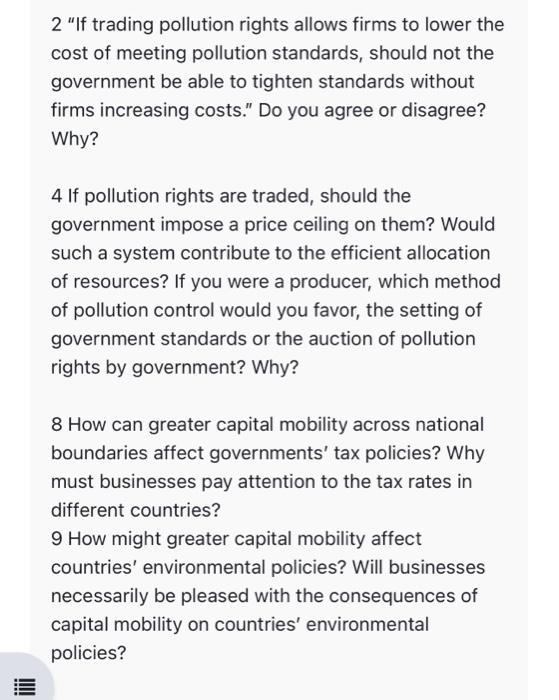 2 "If trading pollution rights allows firms to lower the cost of meeting pollution standards, should not the government be able to tighten standards without firms increasing costs." Do you agree or disagree? Why?

4 If pollution rights are traded, should the government impose a price ceiling on them? Would such a system contribute to the efficient allocation of resources? If you were a producer, which method of pollution control would you favor, the setting of government standards or the auction of pollution rights by government? Why?

8 How can greater capital mobility across national boundaries affect governments' tax policies? Why must businesses pay attention to the tax rates in different countries?
9 How might greater capital mobility affect countries' environmental policies? Will businesses necessarily be pleased with the consequences of capital mobility on countries' environmental policies?